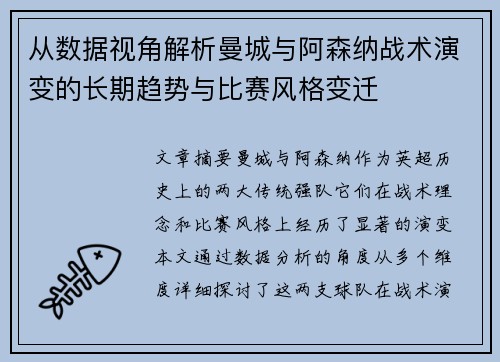 从数据视角解析曼城与阿森纳战术演变的长期趋势与比赛风格变迁

文章摘要曼城与阿森纳作为英超历史上的两大传统强队它们在战术理念和比赛风格上经历了显著的演变本文通过数据分析的角度从多个维度详细探讨了这两支球队在战术演